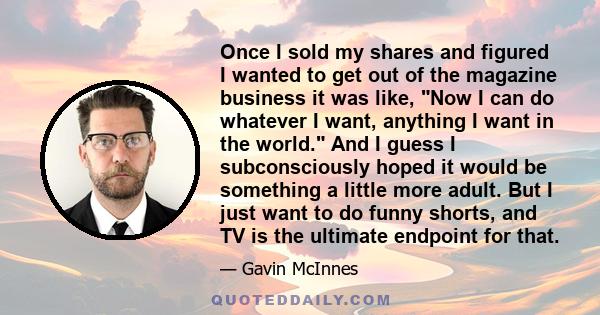 Once I sold my shares and figured I wanted to get out of the magazine business it was like, "Now I can do whatever I want, anything I want in the world." And I guess I subconsciously hoped it would be something a little more adult. But I just want to do funny shorts, and TV is the ultimate endpoint for that.

— Gavin McInnes

QUOTEDDAILY.COM